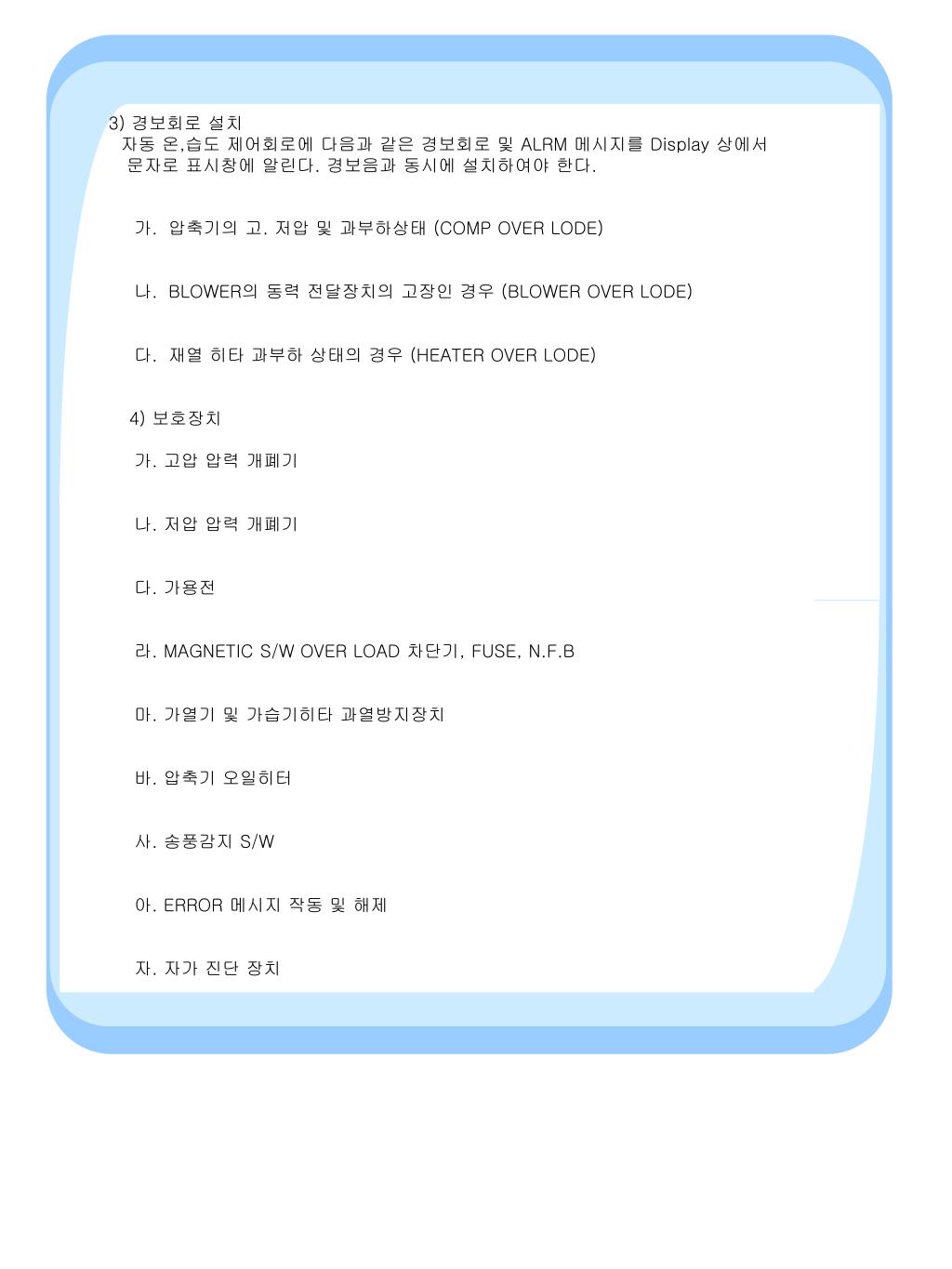 3) 경보회로 설치
자동 온,습도 제어회로에 다음과 같은 경보회로 및 ALRM 메시지를 Display 상에서 문자로 표시창에 알린다. 경보음과 동시에 설치하여야 한다.

가. 압축기의 고. 저압 및 과부하상태 (COMP OVER LODE)

나. BLOWER의 동력 전달장치의 고장인 경우 (BLOWER OVER LODE)

다. 재열 히타 과부하 상태의 경우 (HEATER OVER LODE)

4) 보호장치

가. 고압 압력 개폐기

나. 저압 압력 개폐기

다. 가용전

라. MAGNETIC S/W OVER LOAD 차단기, FUSE, N.F.B

마. 가열기 및 가습기히타 과열방지장치

바. 압축기 오일히터

사. 송풍감지 S/W

아. ERROR 메시지 작동 및 해제

자. 자가 진단 장치